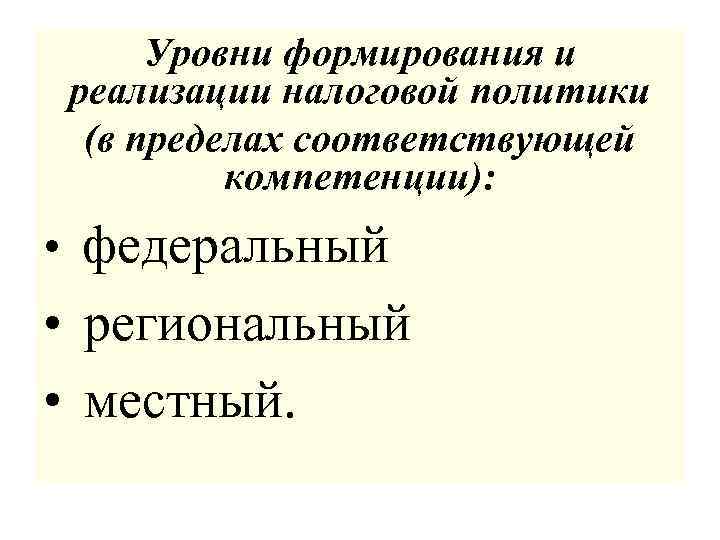 Уровни формирования и реализации налоговой политики

(в пределах соответствующей компетенции):

• федеральный
• региональный
• местный.